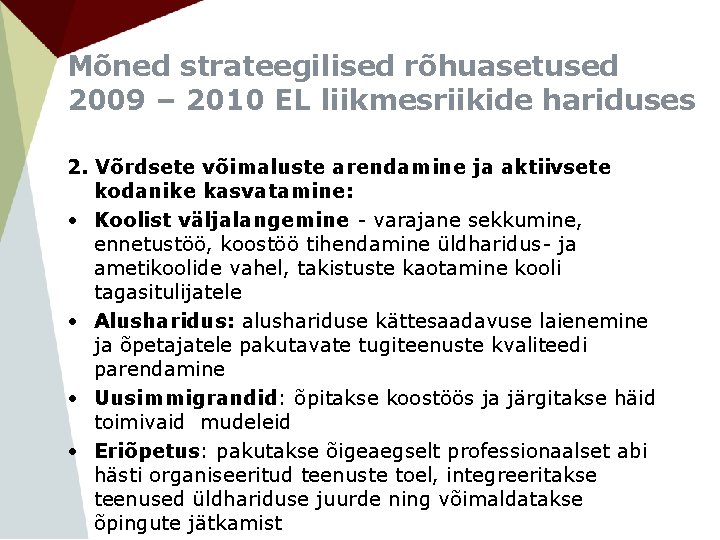 Mõned strateegilised rõhuasetused 2009 – 2010 EL liikmesriikide hariduses

2. Võrdsete võimaluste arendamine ja aktiivsete kodanike kasvatamine:

• Koolist väljalangemine - varajane sekkumine, ennetustöö, koostöö tihendamine üldharidus- ja ametikoolide vahel, takistuste kaotamine kooli tagasitulijatele

• Alusharidus: alushariduse kättesaadavuse laienemine ja õpetajatele pakutavate tugiteenuste kvaliteedi parendamine

• Uusimmigrandid: õpitakse koostöös ja järgitakse häid toimivaid mudeleid

• Eriõpetus: pakutakse õigeaegselt professionaalset abi hästi organiseeritud teenuste toel, integreeritakse teenused üldhariduse juurde ning võimaldatakse õpingute jätkamist